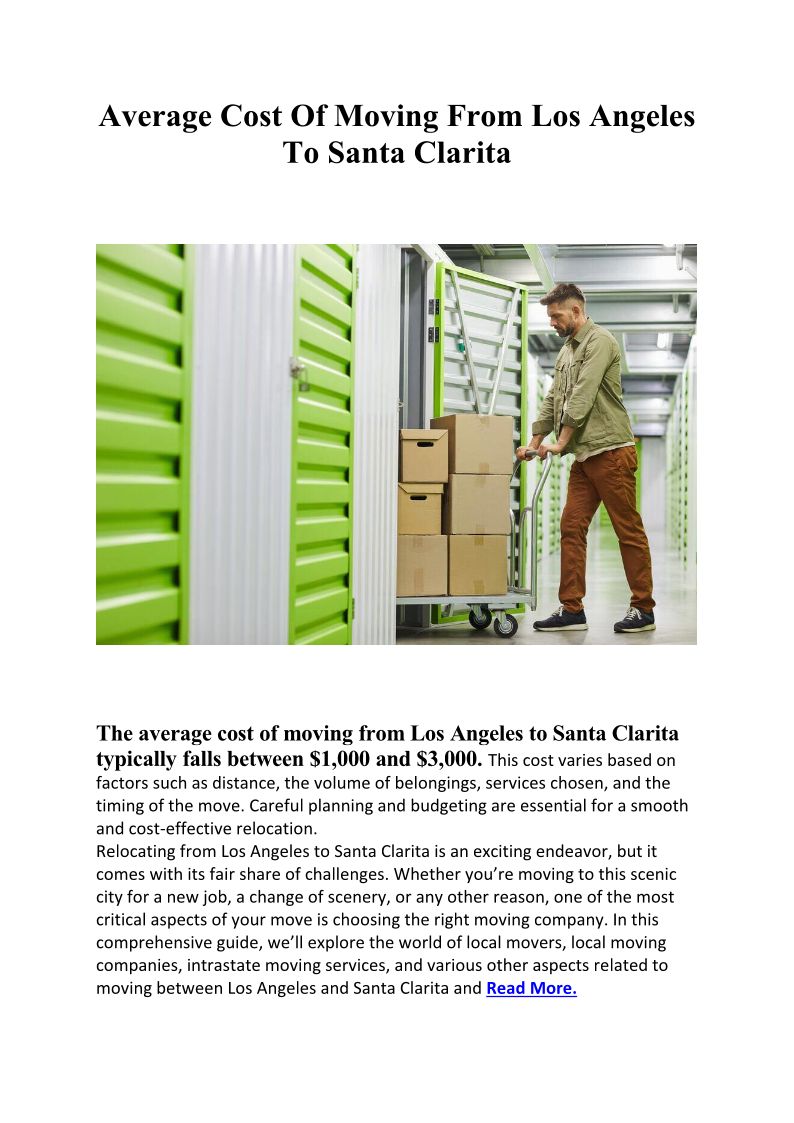 Average Cost Of Moving From Los Angeles To Santa Clarita

The average cost of moving from Los Angeles to Santa Clarita typically falls between \$1,000 and \$3,000. This cost varies based on factors such as distance, the volume of belongings, services chosen, and the timing of the move. Careful planning and budgeting are essential for a smooth and cost-effective relocation.
Relocating from Los Angeles to Santa Clarita is an exciting endeavor, but it comes with its fair share of challenges. Whether you're moving to this scenic city for a new job, a change of scenery, or any other reason, one of the most critical aspects of your move is choosing the right moving company. In this comprehensive guide, we'll explore the world of local movers, local moving companies, intrastate moving services, and various other aspects related to moving between Los Angeles and Santa Clarita and Read More.